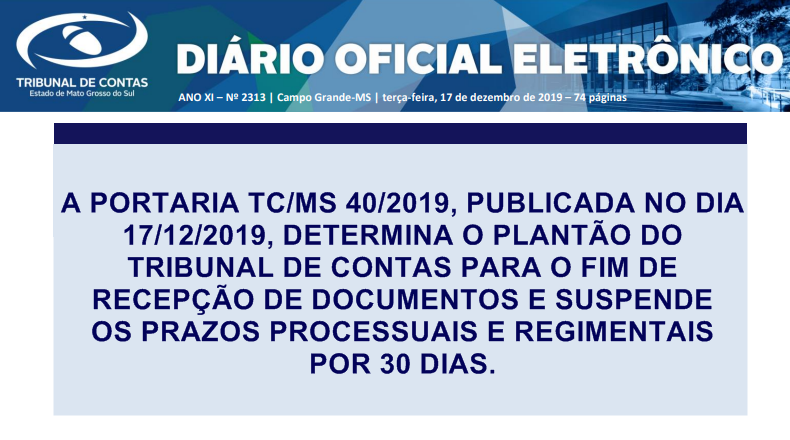 TRIBUNAL DE CONTAS
Estado de Mato Grosso do Sul

DIÁRIO OFICIAL ELETRÔNICO

ANO XI – Nº 2313 | Campo Grande-MS | terça-feira, 17 de dezembro de 2019 – 74 páginas

A PORTARIA TC/MS 40/2019, PUBLICADA NO DIA 17/12/2019, DETERMINA O PLANTÃO DO TRIBUNAL DE CONTAS PARA O FIM DE RECEPÇÃO DE DOCUMENTOS E SUSPENDE OS PRAZOS PROCESSUAIS E REGIMENTAIS POR 30 DIAS.